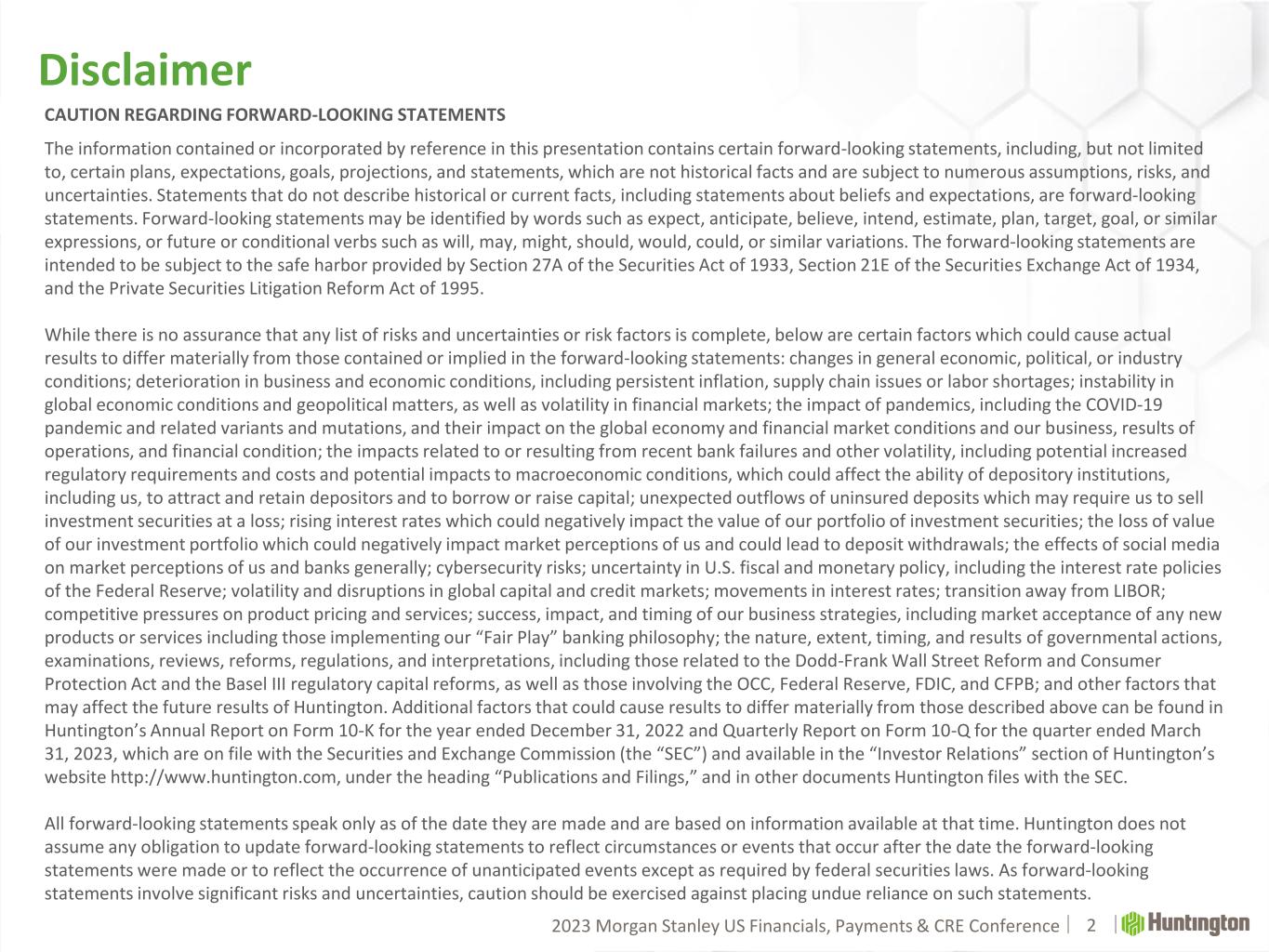 Disclaimer

CAUTION REGARDING FORWARD-LOOKING STATEMENTS

The information contained or incorporated by reference in this presentation contains certain forward-looking statements, including, but not limited to, certain plans, expectations, goals, projections, and statements, which are not historical facts and are subject to numerous assumptions, risks, and uncertainties. Statements that do not describe historical or current facts, including statements about beliefs and expectations, are forward-looking statements. Forward-looking statements may be identified by words such as expect, anticipate, believe, intend, estimate, plan, target, goal, or similar expressions, or future or conditional verbs such as will, may, might, should, would, could, or similar variations. The forward-looking statements are intended to be subject to the safe harbor provided by Section 27A of the Securities Act of 1933, Section 21E of the Securities Exchange Act of 1934, and the Private Securities Litigation Reform Act of 1995.

While there is no assurance that any list of risks and uncertainties or risk factors is complete, below are certain factors which could cause actual results to differ materially from those contained or implied in the forward-looking statements: changes in general economic, political, or industry conditions; deterioration in business and economic conditions, including persistent inflation, supply chain issues or labor shortages; instability in global economic conditions and geopolitical matters, as well as volatility in financial markets; the impact of pandemics, including the COVID-19 pandemic and related variants and mutations, and their impact on the global economy and financial market conditions and our business, results of operations, and financial condition; the impacts related to or resulting from recent bank failures and other volatility, including potential increased regulatory requirements and costs and potential impacts to macroeconomic conditions, which could affect the ability of depository institutions, including us, to attract and retain depositors and to borrow or raise capital; unexpected outflows of uninsured deposits which may require us to sell investment securities at a loss; rising interest rates which could negatively impact the value of our portfolio of investment securities; the loss of value of our investment portfolio which could negatively impact market perceptions of us and could lead to deposit withdrawals; the effects of social media on market perceptions of us and banks generally; cybersecurity risks; uncertainty in U.S. fiscal and monetary policy, including the interest rate policies of the Federal Reserve; volatility and disruptions in global capital and credit markets; movements in interest rates; transition away from LIBOR; competitive pressures on product pricing and services; success, impact, and timing of our business strategies, including market acceptance of any new products or services including those implementing our “Fair Play” banking philosophy; the nature, extent, timing, and results of governmental actions, examinations, reviews, reforms, regulations, and interpretations, including those related to the Dodd-Frank Wall Street Reform and Consumer Protection Act and the Basel III regulatory capital reforms, as well as those involving the OCC, Federal Reserve, FDIC, and CFPB; and other factors that may affect the future results of Huntington. Additional factors that could cause results to differ materially from those described above can be found in Huntington’s Annual Report on Form 10-K for the year ended December 31, 2022 and Quarterly Report on Form 10-Q for the quarter ended March 31, 2023, which are on file with the Securities and Exchange Commission (the “SEC”) and available in the “Investor Relations” section of Huntington’s website http://www.huntington.com, under the heading “Publications and Filings,” and in other documents Huntington files with the SEC.

All forward-looking statements speak only as of the date they are made and are based on information available at that time. Huntington does not assume any obligation to update forward-looking statements to reflect circumstances or events that occur after the date the forward-looking statements were made or to reflect the occurrence of unanticipated events except as required by federal securities laws. As forward-looking statements involve significant risks and uncertainties, caution should be exercised against placing undue reliance on such statements.

2023 Morgan Stanley US Financials, Payments & CRE Conference | 2 | Huntington